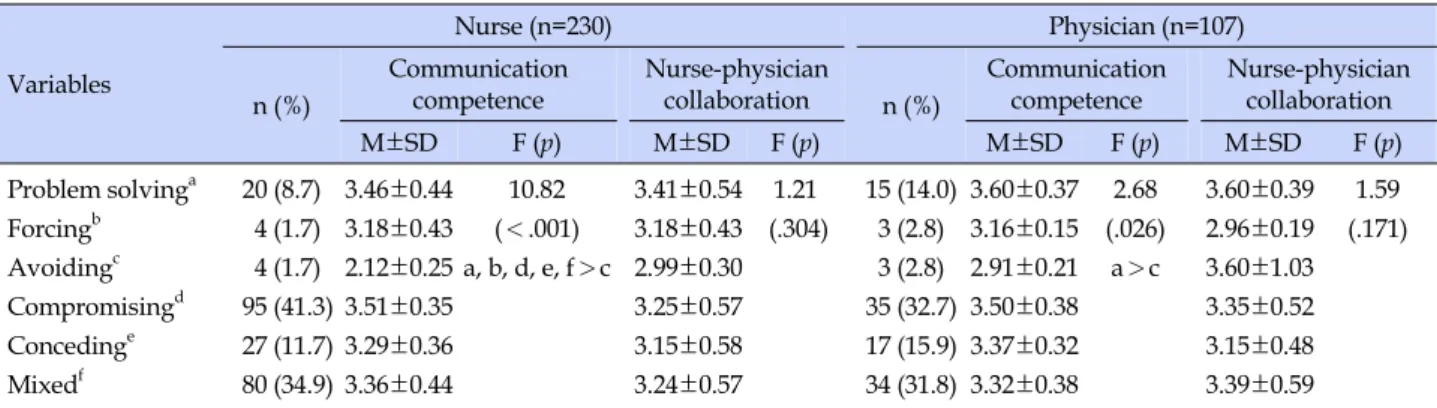 | Variables | Nurse (n=230) | | | | | Physician (n=107) | | | | |
|---|---|---|---|---|---|---|---|---|---|---|
| | n (%) | Communication competence | | Nurse-physician collaboration | | n (%) | Communication competence | | Nurse-physician collaboration | |
| | | M±SD | F ($p$) | M±SD | F ($p$) | | M±SD | F ($p$) | M±SD | F ($p$) |
| Problem solving$^a$ | 20 (8.7) | 3.46±0.44 | 10.82 | 3.41±0.54 | 1.21 | 15 (14.0) | 3.60±0.37 | 2.68 | 3.60±0.39 | 1.59 |
| Forcing$^b$ | 4 (1.7) | 3.18±0.43 | (<.001) | 3.18±0.43 | (.304) | 3 (2.8) | 3.16±0.15 | (.026) | 2.96±0.19 | (.171) |
| Avoiding$^c$ | 4 (1.7) | 2.12±0.25 | a, b, d, e, f>c | 2.99±0.30 | | 3 (2.8) | 2.91±0.21 | a>c | 3.60±1.03 | |
| Compromising$^d$ | 95 (41.3) | 3.51±0.35 | | 3.25±0.57 | | 35 (32.7) | 3.50±0.38 | | 3.35±0.52 | |
| Conceding$^e$ | 27 (11.7) | 3.29±0.36 | | 3.15±0.58 | | 17 (15.9) | 3.37±0.32 | | 3.15±0.48 | |
| Mixed$^f$ | 80 (34.9) | 3.36±0.44 | | 3.24±0.57 | | 34 (31.8) | 3.32±0.38 | | 3.39±0.59 | |